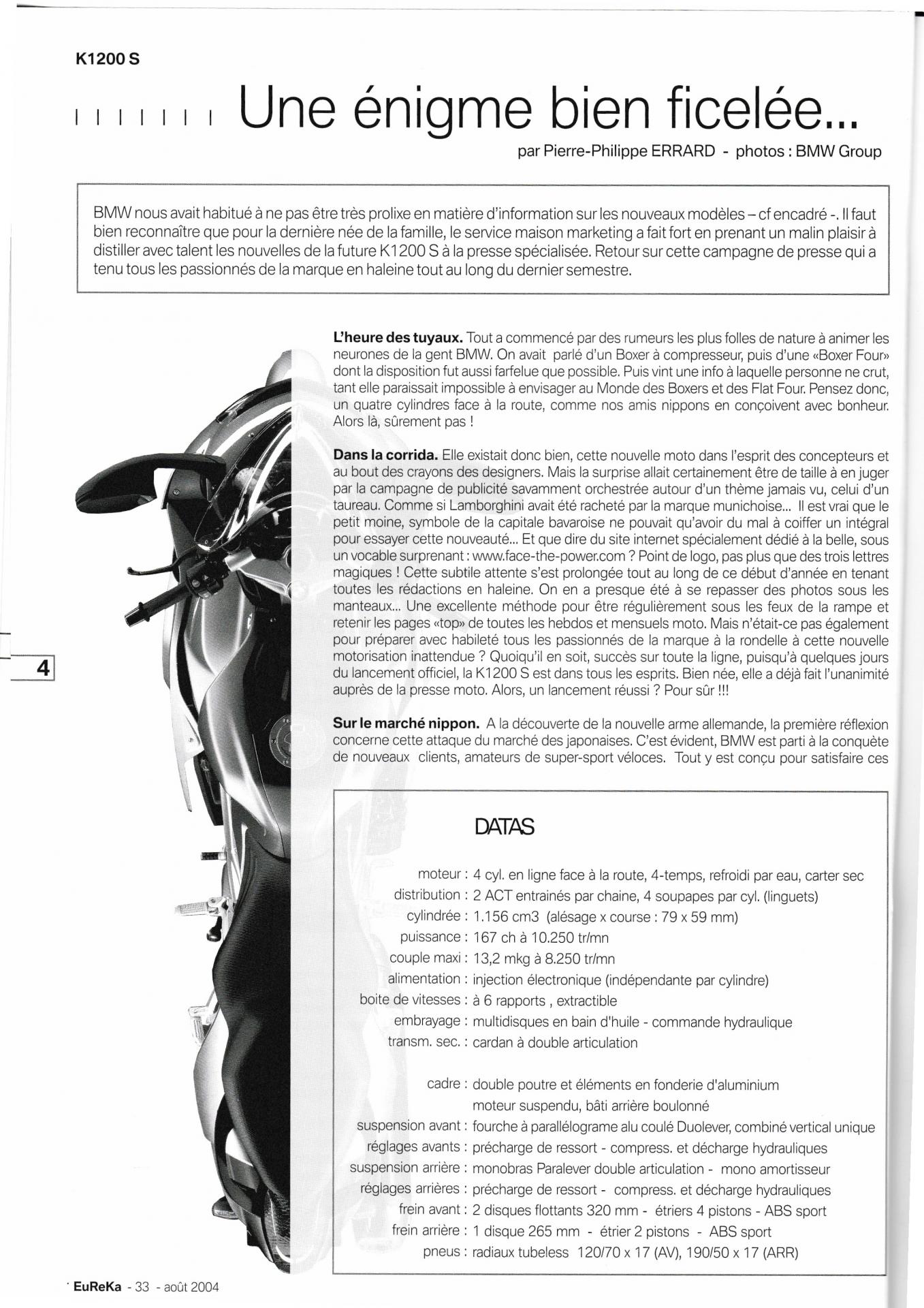 K1200 S

Une énigme bien ficelée...

par Pierre-Philippe ERRARD - photos : BMW Group

BMW nous avait habitué à ne pas être très prolixe en matière d'information sur les nouveaux modèles – cf encadré -. Il faut bien reconnaître que pour la dernière née de la famille, le service maison marketing a fait fort en prenant un malin plaisir à distiller avec talent les nouvelles de la future K1200 S à la presse spécialisée. Retour sur cette campagne de presse qui a tenu tous les passionnés de la marque en haleine tout au long du dernier semestre.

**L'heure des tuyaux.** Tout a commencé par des rumeurs les plus folles de nature à animer les neurones de la gent BMW. On avait parlé d'un Boxer à compresseur, puis d'une «Boxer Four» dont la disposition fut aussi farfelue que possible. Puis vint une info à laquelle personne ne crut, tant elle paraissait impossible à envisager au Monde des Boxers et des Flat Four. Pensez donc, un quatre cylindres face à la route, comme nos amis nippons en conçoivent avec bonheur. Alors là, sûrement pas !

**Dans la corrida.** Elle existait donc bien, cette nouvelle moto dans l'esprit des concepteurs et au bout des crayons des designers. Mais la surprise allait certainement être de taille à en juger par la campagne de publicité savamment orchestrée autour d'un thème jamais vu, celui d'un taureau. Comme si Lamborghini avait été racheté par la marque munichoise... Il est vrai que le petit moine, symbole de la capitale bavaroise ne pouvait qu'avoir du mal à coiffer un intégral pour essayer cette nouveauté... Et que dire du site internet spécialement dédié à la belle, sous un vocable surprenant : www.face-the-power.com ? Point de logo, pas plus que des trois lettres magiques ! Cette subtile attente s'est prolongée tout au long de ce début d'année en tenant toutes les rédactions en haleine. On en a presque été à se repasser des photos sous les manteaux... Une excellente méthode pour être régulièrement sous les feux de la rampe et retenir les pages «top» de toutes les hebdos et mensuels moto. Mais n'était-ce pas également pour préparer avec habileté tous les passionnés de la marque à la rondelle à cette nouvelle motorisation inattendue ? Quoiqu'il en soit, succès sur toute la ligne, puisqu'à quelques jours du lancement officiel, la K1200 S est dans tous les esprits. Bien née, elle a déjà fait l'unanimité auprès de la presse moto. Alors, un lancement réussi ? Pour sûr !!!

**Sur le marché nippon.** A la découverte de la nouvelle arme allemande, la première réflexion concerne cette attaque du marché des japonaises. C'est évident, BMW est parti à la conquête de nouveaux clients, amateurs de super-sport véloces. Tout y est conçu pour satisfaire ces

4

DATAS

moteur : 4 cyl. en ligne face à la route, 4-temps, refroidi par eau, carter sec
distribution : 2 ACT entrainés par chaine, 4 soupapes par cyl. (linguets)
cylindrée : 1.156 cm3 (alésage x course : 79 x 59 mm)
puissance : 167 ch à 10.250 tr/mn
couple maxi : 13,2 mkg à 8.250 tr/mn
alimentation : injection électronique (indépendante par cylindre)
boite de vitesses : à 6 rapports , extractible
embrayage : multidisques en bain d'huile - commande hydraulique
transm. sec. : cardan à double articulation

cadre : double poutre et éléments en fonderie d'aluminium moteur suspendu, bâti arrière boulonné
suspension avant : fourche à parallélograme alu coulé Duolever, combiné vertical unique
réglages avants : précharge de ressort - compress. et décharge hydrauliques
suspension arrière : monobras Paralever double articulation - mono amortisseur
réglages arrières : précharge de ressort - compress. et décharge hydrauliques
frein avant : 2 disques flottants 320 mm - étriers 4 pistons - ABS sport
frein arrière : 1 disque 265 mm - étrier 2 pistons - ABS sport
pneus : radiaux tubeless 120/70 x 17 (AV), 190/50 x 17 (ARR)

EuReKa - 33 - août 2004